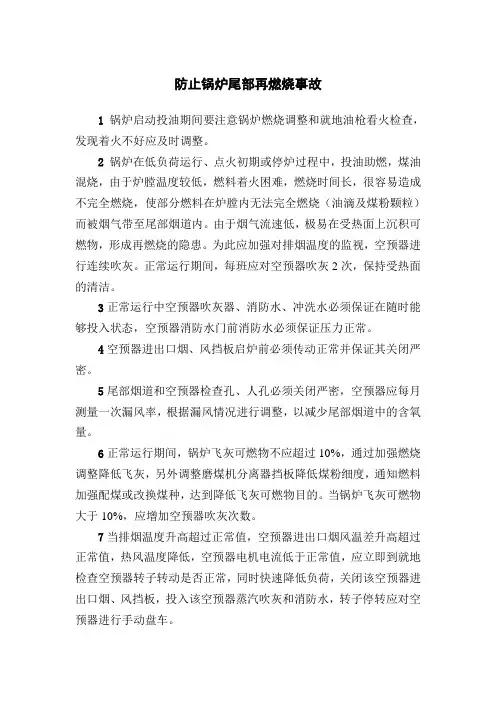 防止锅炉尾部再燃烧事故

1 锅炉启动投油期间要注意锅炉燃烧调整和就地油枪看火检查，发现着火不好应及时调整。

2 锅炉在低负荷运行、点火初期或停炉过程中，投油助燃，煤油混烧，由于炉膛温度较低，燃料着火困难，燃烧时间长，很容易造成不完全燃烧，使部分燃料在炉膛内无法完全燃烧（油滴及煤粉颗粒）而被烟气带至尾部烟道内。由于烟气流速低，极易在受热面上沉积可燃物，形成再燃烧的隐患。为此应加强对排烟温度的监视，空预器进行连续吹灰。正常运行期间，每班应对空预器吹灰 2 次，保持受热面的清洁。

3 正常运行中空预器吹灰器、消防水、冲洗水必须保证在随时能够投入状态，空预器消防水门前消防水必须保证压力正常。

4 空预器进出口烟、风挡板启炉前必须传动正常并保证其关闭严密。

5 尾部烟道和空预器检查孔、人孔必须关闭严密，空预器应每月测量一次漏风率，根据漏风情况进行调整，以减少尾部烟道中的含氧量。

6 正常运行期间，锅炉飞灰可燃物不应超过 10%，通过加强燃烧调整降低飞灰，另外调整磨煤机分离器挡板降低煤粉细度，通知燃料加强配煤或改换煤种，达到降低飞灰可燃物目的。当锅炉飞灰可燃物大于 10%，应增加空预器吹灰次数。

7 当排烟温度升高超过正常值，空预器进出口烟风温差升高超过正常值，热风温度降低，空预器电机电流低于正常值，应立即到就地检查空预器转子转动是否正常，同时快速降低负荷，关闭该空预器进出口烟、风挡板，投入该空预器蒸汽吹灰和消防水，转子停转应对空预器进行手动盘车。